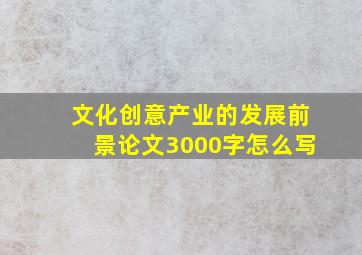 文化创意产业的发展前景论文3000字怎么写